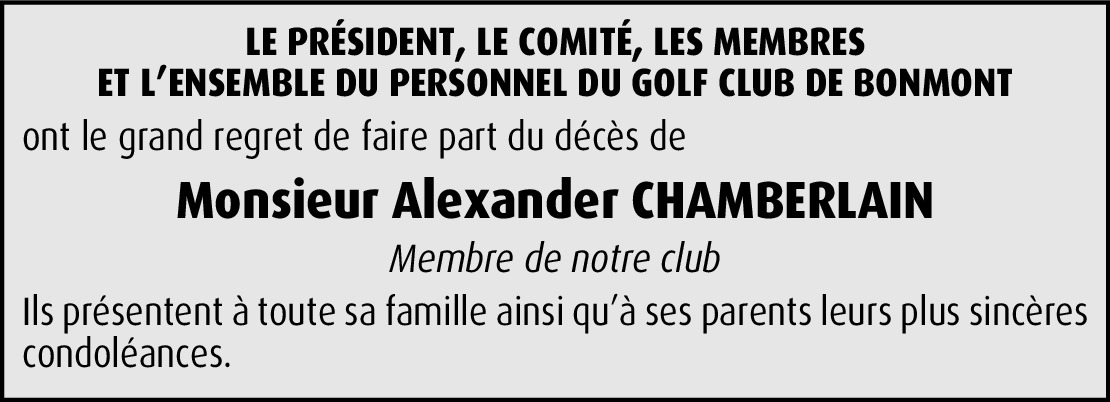 LE PRÉSIDENT, LE COMITÉ, LES MEMBRES
ET L'ENSEMBLE DU PERSONNEL DU GOLF CLUB DE BONMONT

ont le grand regret de faire part du décès de

Monsieur Alexander CHAMBERLAIN

Membre de notre club

Ils présentent à toute sa famille ainsi qu'à ses parents leurs plus sincères condoléances.